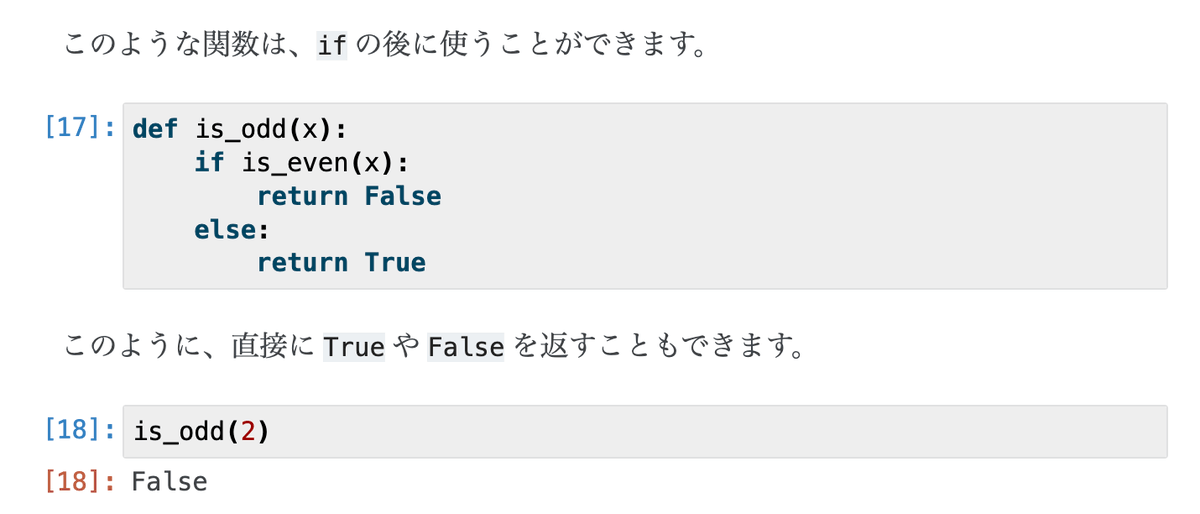 このような関数は、if の後に使うことができます。

[17]: def is_odd(x):
    if is_even(x):
        return False
    else:
        return True

このように、直接に True や False を返すこともできます。

[18]: is_odd(2)

[18]: False